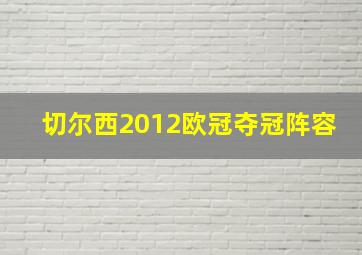 切尔西2012欧冠夺冠阵容